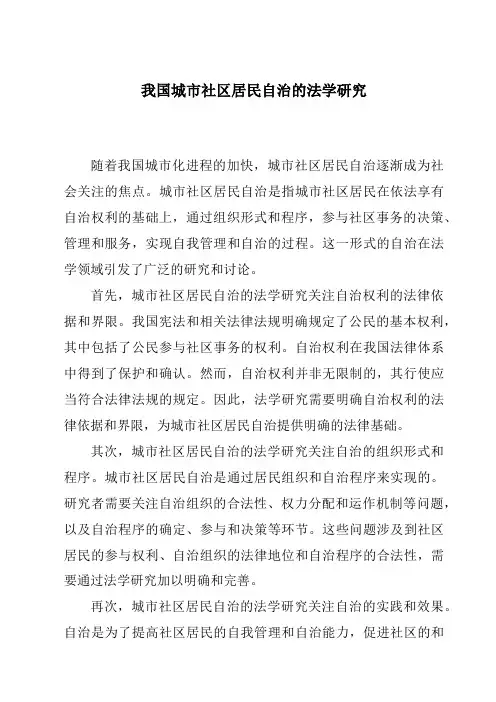 我国城市社区居民自治的法学研究

随着我国城市化进程的加快，城市社区居民自治逐渐成为社会关注的焦点。城市社区居民自治是指城市社区居民在依法享有自治权利的基础上，通过组织形式和程序，参与社区事务的决策、管理和服务，实现自我管理和自治的过程。这一形式的自治在法学领域引发了广泛的研究和讨论。

首先，城市社区居民自治的法学研究关注自治权利的法律依据和界限。我国宪法和相关法律法规明确规定了公民的基本权利，其中包括了公民参与社区事务的权利。自治权利在我国法律体系中得到了保护和确认。然而，自治权利并非无限制的，其行使应当符合法律法规的规定。因此，法学研究需要明确自治权利的法律依据和界限，为城市社区居民自治提供明确的法律基础。

其次，城市社区居民自治的法学研究关注自治的组织形式和程序。城市社区居民自治是通过居民组织和自治程序来实现的。研究者需要关注自治组织的合法性、权力分配和运作机制等问题，以及自治程序的确定、参与和决策等环节。这些问题涉及到社区居民的参与权利、自治组织的法律地位和自治程序的合法性，需要通过法学研究加以明确和完善。

再次，城市社区居民自治的法学研究关注自治的实践和效果。自治是为了提高社区居民的自我管理和自治能力，促进社区的和